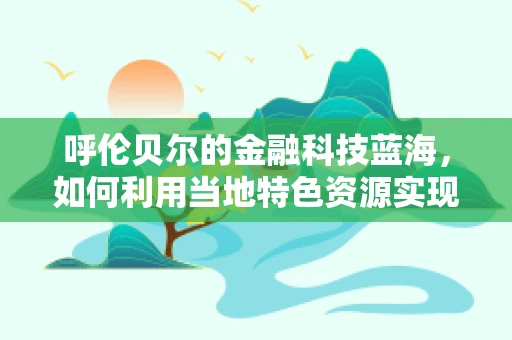 呼伦贝尔的金融科技蓝海，如何利用当地特色资源实现